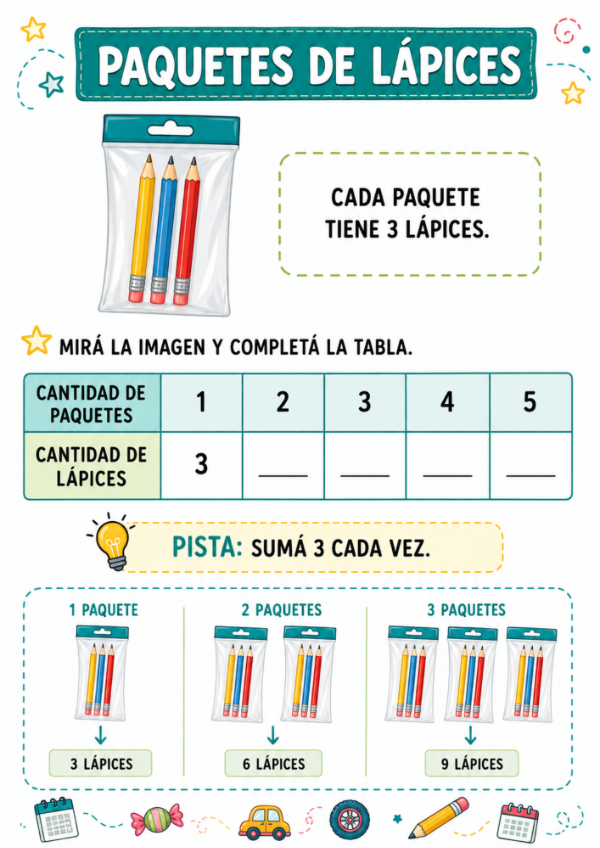 PAQUETES DE LÁPICES

CADA PAQUETE TIENE 3 LÁPICES.

MIRÁ LA IMAGEN Y COMPLETÁ LA TABLA.

| CANTIDAD DE PAQUETES | 1 | 2 | 3 | 4 | 5 |
|---|---|---|---|---|---|
| CANTIDAD DE LÁPICES | 3 | ___ | ___ | ___ | ___ |

PISTA: SUMÁ 3 CADA VEZ.

1 PAQUETE
3 LÁPICES

2 PAQUETES
6 LÁPICES

3 PAQUETES
9 LÁPICES